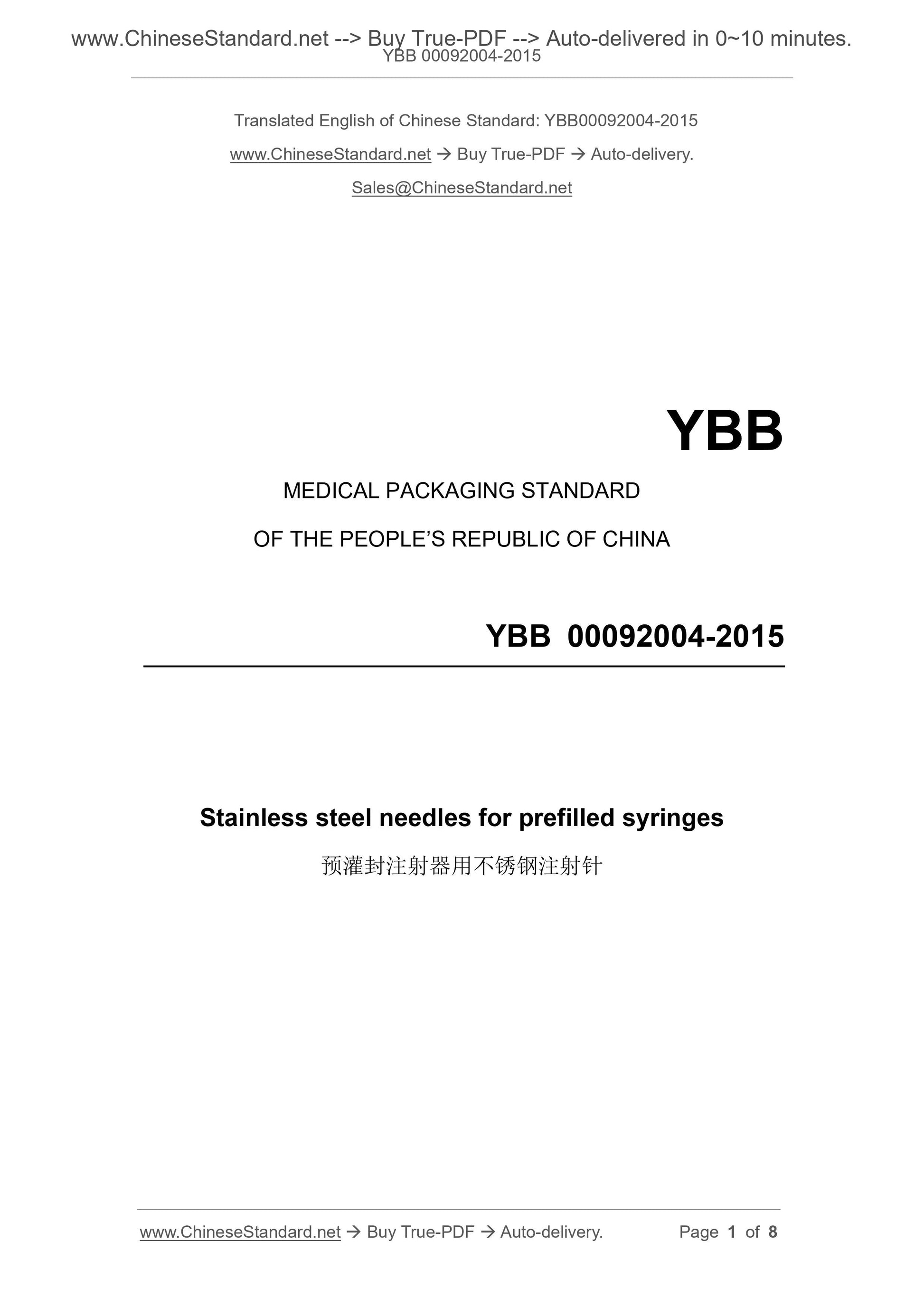 www.ChineseStandard.net --> Buy True-PDF --> Auto-delivered in 0~10 minutes.
YBB 00092004-2015

Translated English of Chinese Standard: YBB00092004-2015

www.ChineseStandard.net → Buy True-PDF → Auto-delivery.

Sales@ChineseStandard.net

YBB

MEDICAL PACKAGING STANDARD

OF THE PEOPLE'S REPUBLIC OF CHINA

YBB 00092004-2015

Stainless steel needles for prefilled syringes

预灌封注射器用不锈钢注射针

www.ChineseStandard.net → Buy True-PDF → Auto-delivery.

Page 1 of 8